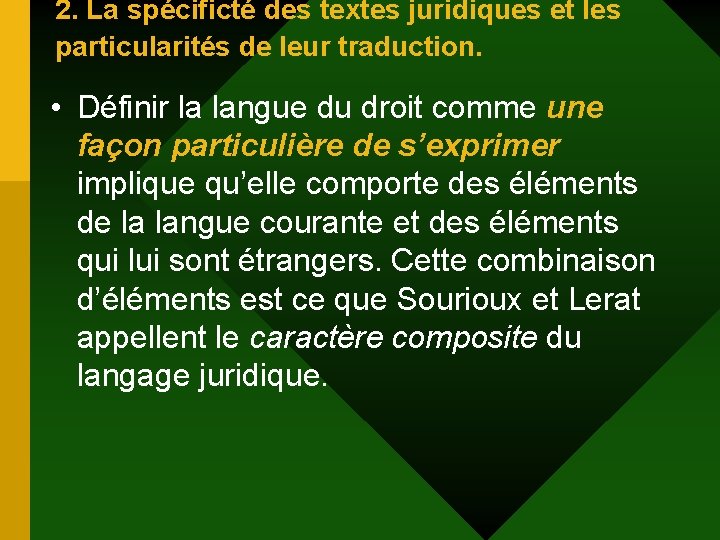 2. La spécificté des textes juridiques et les particularités de leur traduction.

• Définir la langue du droit comme une façon particulière de s'exprimer implique qu'elle comporte des éléments de la langue courante et des éléments qui lui sont étrangers. Cette combinaison d'éléments est ce que Sourioux et Lerat appellent le caractère composite du langage juridique.